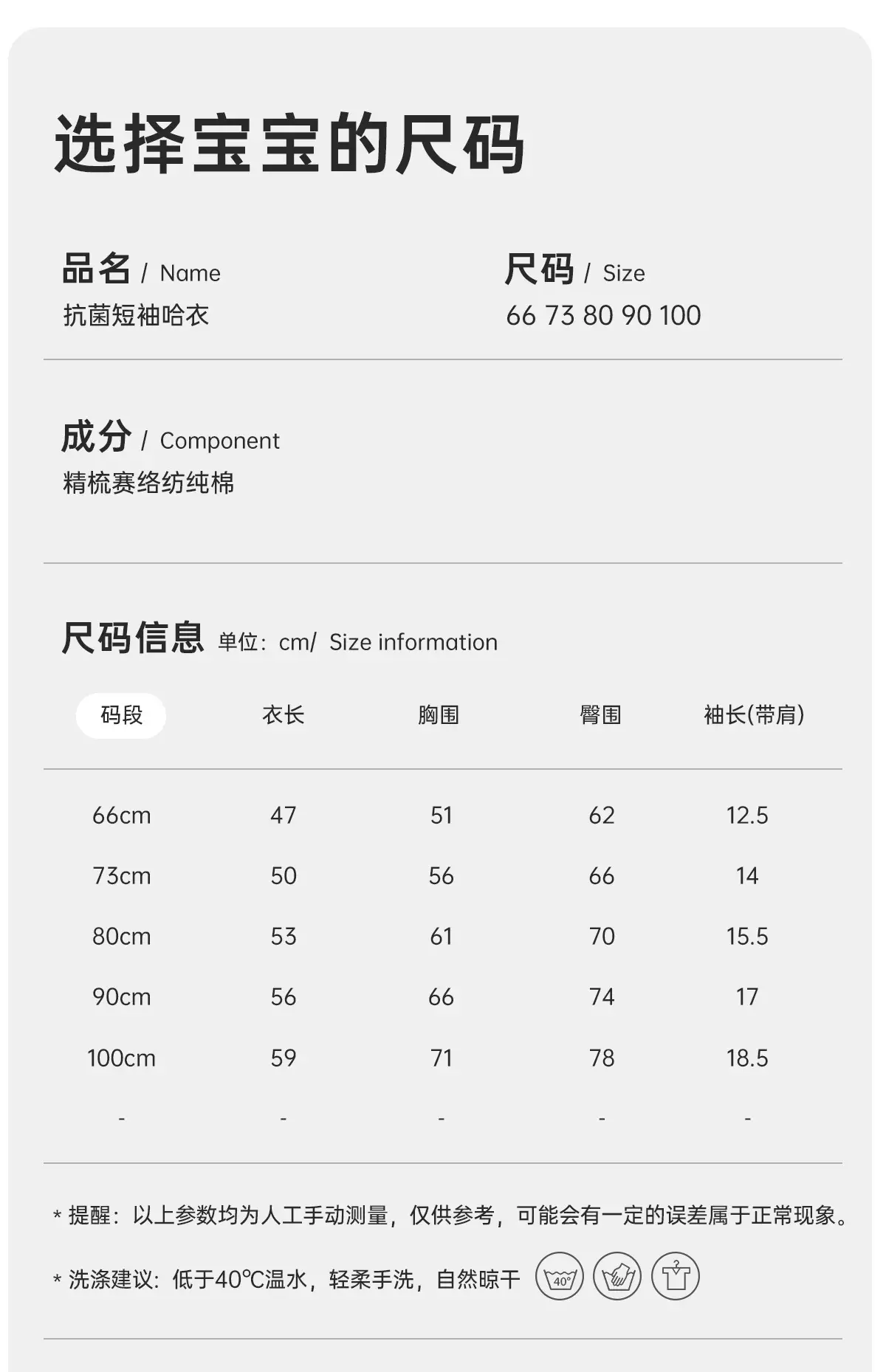 选择宝宝的尺码

品名 / Name
抗菌短袖哈衣

尺码 / Size
66 73 80 90 100

成分 / Component
精梳赛络纺纯棉

尺码信息 单位：cm/ Size information

| 码段 | 衣长 | 胸围 | 臀围 | 袖长(带肩) |
|---|---|---|---|---|
| 66cm | 47 | 51 | 62 | 12.5 |
| 73cm | 50 | 56 | 66 | 14 |
| 80cm | 53 | 61 | 70 | 15.5 |
| 90cm | 56 | 66 | 74 | 17 |
| 100cm | 59 | 71 | 78 | 18.5 |
| - | - | - | - | - |

* 提醒：以上参数均为人工手动测量，仅供参考，可能会有一定的误差属于正常现象。

* 洗涤建议：低于40℃温水，轻柔手洗，自然晾干 40°